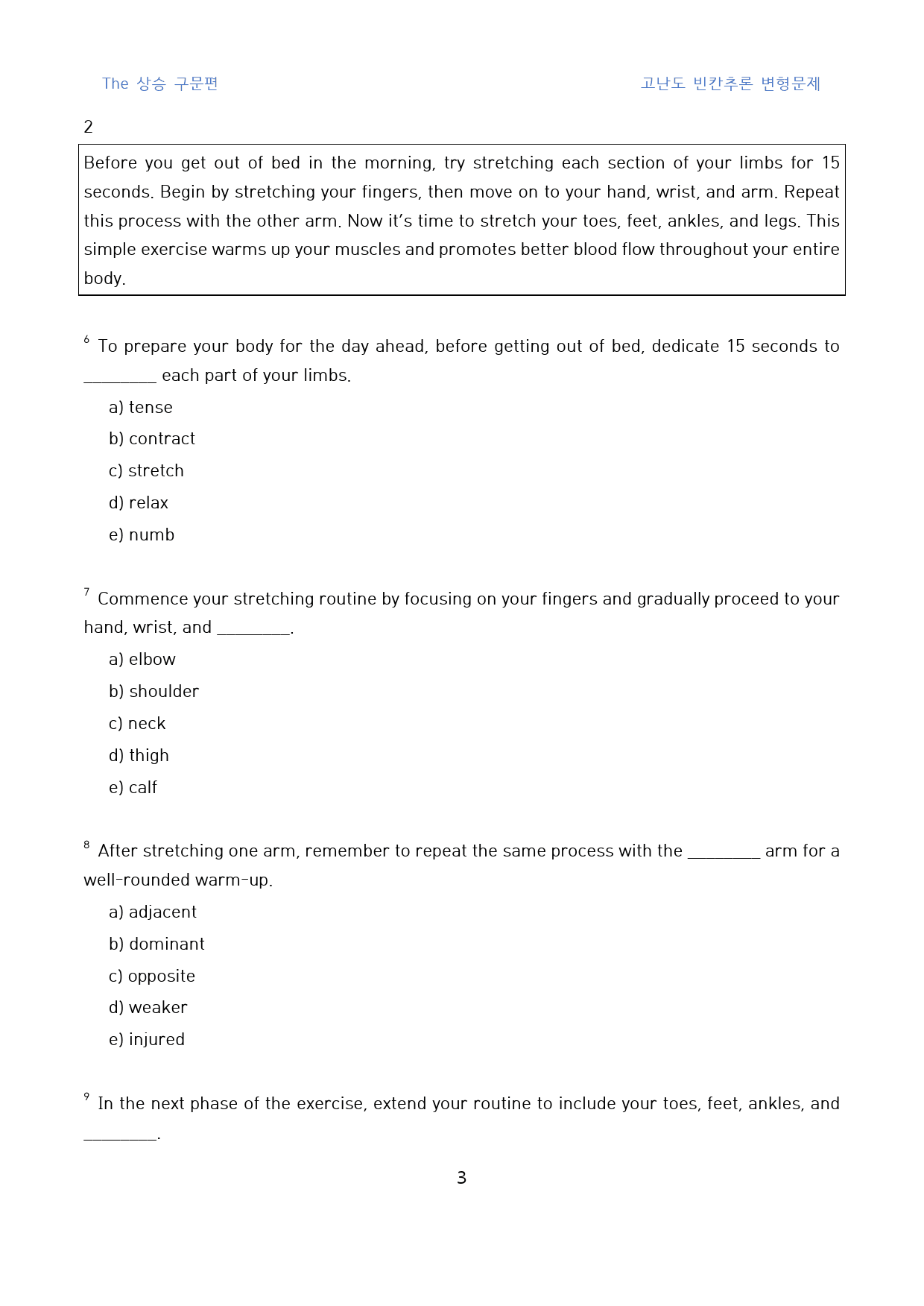 The 상승 구문편 고난도 빈칸추론 변형문제

2

Before you get out of bed in the morning, try stretching each section of your limbs for 15 seconds. Begin by stretching your fingers, then move on to your hand, wrist, and arm. Repeat this process with the other arm. Now it's time to stretch your toes, feet, ankles, and legs. This simple exercise warms up your muscles and promotes better blood flow throughout your entire body.

$^{6}$ To prepare your body for the day ahead, before getting out of bed, dedicate 15 seconds to ____ each part of your limbs.

a) tense

b) contract

c) stretch

d) relax

e) numb

$^{7}$ Commence your stretching routine by focusing on your fingers and gradually proceed to your hand, wrist, and ____.

a) elbow

b) shoulder

c) neck

d) thigh

e) calf

$^{8}$ After stretching one arm, remember to repeat the same process with the ____ arm for a well-rounded warm-up.

a) adjacent

b) dominant

c) opposite

d) weaker

e) injured

$^{9}$ In the next phase of the exercise, extend your routine to include your toes, feet, ankles, and ____.

3